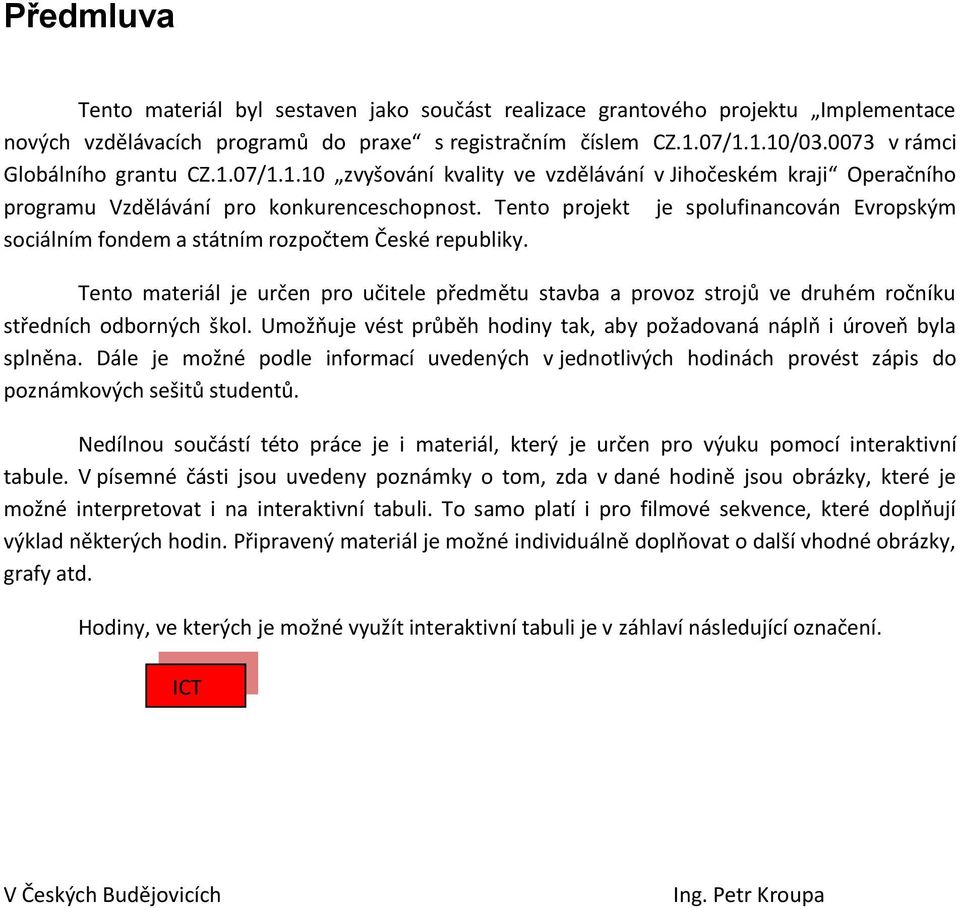 Předmluva

Tento materiál byl sestaven jako součást realizace grantového projektu „Implementace nových vzdělávacích programů do praxe“ s registračním číslem CZ.1.07/1.1.10/03.0073 v rámci Globálního grantu CZ.1.07/1.1.10 „zvyšování kvality ve vzdělávání v Jihočeském kraji“ Operačního programu Vzdělávání pro konkurenceschopnost. Tento projekt je spolufinancován Evropským sociálním fondem a státním rozpočtem České republiky.

Tento materiál je určen pro učitele předmětu stavba a provoz strojů ve druhém ročníku středních odborných škol. Umožňuje vést průběh hodiny tak, aby požadovaná náplň i úroveň byla splněna. Dále je možné podle informací uvedených v jednotlivých hodinách provést zápis do poznámkových sešitů studentů.

Nedílnou součástí této práce je i materiál, který je určen pro výuku pomocí interaktivní tabule. V písemné části jsou uvedeny poznámky o tom, zda v dané hodině jsou obrázky, které je možné interpretovat i na interaktivní tabuli. To samo platí i pro filmové sekvence, které doplňují výklad některých hodin. Připravený materiál je možné individuálně doplňovat o další vhodné obrázky, grafy atd.

Hodiny, ve kterých je možné využít interaktivní tabuli je v záhlaví následující označení.

ICT

V Českých Budějovicích

Ing. Petr Kroupa